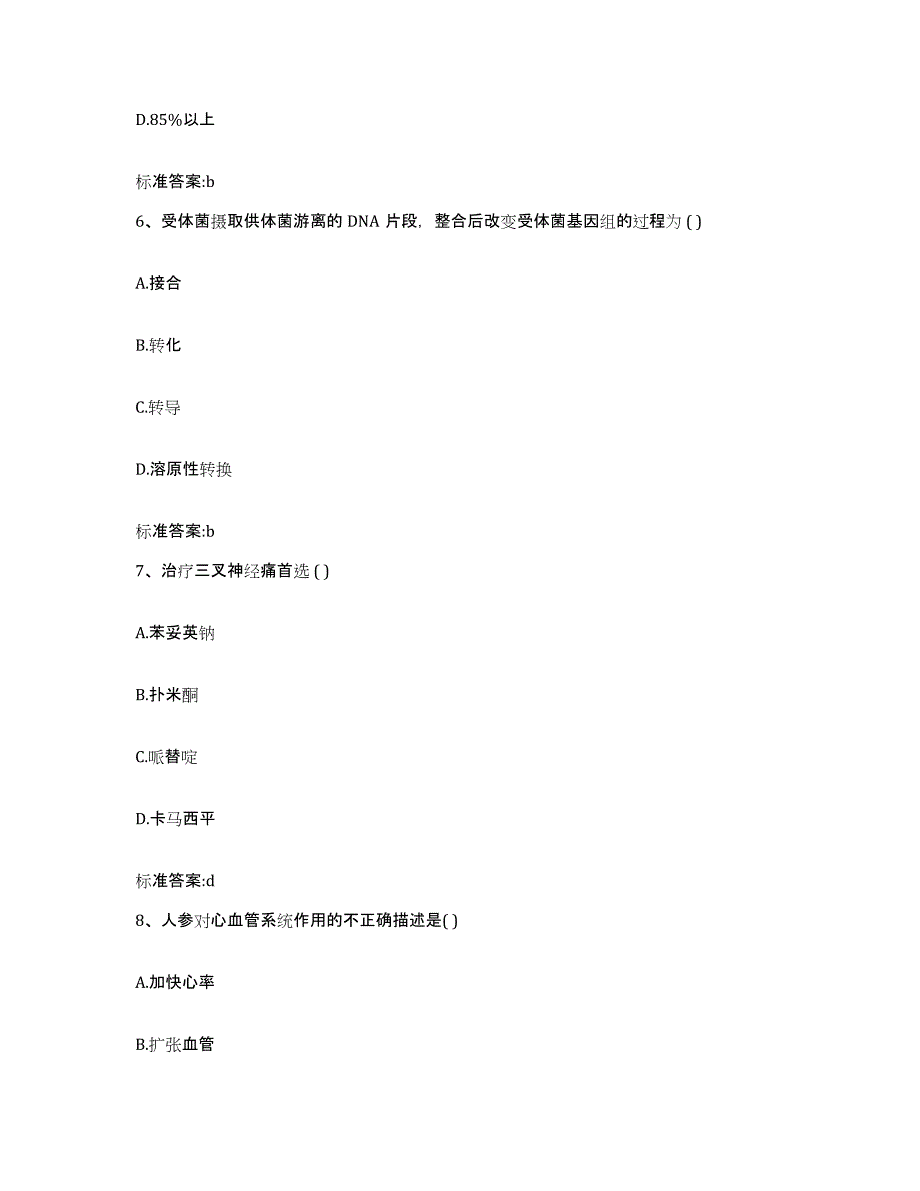 D.85%以上

标准答案:b

6、受体菌摄取供体菌游离的 DNA 片段，整合后改变受体菌基因组的过程为 ( )

A.接合

B.转化

C.转导

D.溶原性转换

标准答案:b

7、治疗三叉神经痛首选 ( )

A.苯妥英钠

B.扑米酮

C.哌替啶

D.卡马西平

标准答案:d

8、人参对心血管系统作用的不正确描述是( )

A.加快心率

B.扩张血管